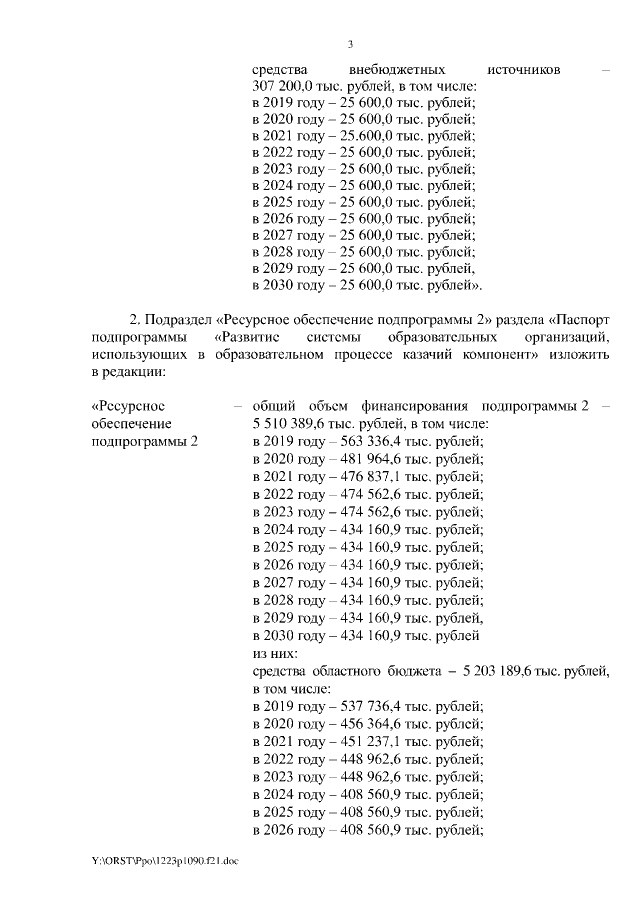 3

средства внебюджетных источников – 307 200,0 тыс. рублей, в том числе:
в 2019 году – 25 600,0 тыс. рублей;
в 2020 году – 25 600,0 тыс. рублей;
в 2021 году – 25.600,0 тыс. рублей;
в 2022 году – 25 600,0 тыс. рублей;
в 2023 году – 25 600,0 тыс. рублей;
в 2024 году – 25 600,0 тыс. рублей;
в 2025 году – 25 600,0 тыс. рублей;
в 2026 году – 25 600,0 тыс. рублей;
в 2027 году – 25 600,0 тыс. рублей;
в 2028 году – 25 600,0 тыс. рублей;
в 2029 году – 25 600,0 тыс. рублей,
в 2030 году – 25 600,0 тыс. рублей».

2. Подраздел «Ресурсное обеспечение подпрограммы 2» раздела «Паспорт подпрограммы «Развитие системы образовательных организаций, использующих в образовательном процессе казачий компонент» изложить в редакции:

«Ресурсное обеспечение подпрограммы 2 – общий объем финансирования подпрограммы 2 – 5 510 389,6 тыс. рублей, в том числе:
в 2019 году – 563 336,4 тыс. рублей;
в 2020 году – 481 964,6 тыс. рублей;
в 2021 году – 476 837,1 тыс. рублей;
в 2022 году – 474 562,6 тыс. рублей;
в 2023 году – 474 562,6 тыс. рублей;
в 2024 году – 434 160,9 тыс. рублей;
в 2025 году – 434 160,9 тыс. рублей;
в 2026 году – 434 160,9 тыс. рублей;
в 2027 году – 434 160,9 тыс. рублей;
в 2028 году – 434 160,9 тыс. рублей;
в 2029 году – 434 160,9 тыс. рублей,
в 2030 году – 434 160,9 тыс. рублей
из них:
средства областного бюджета – 5 203 189,6 тыс. рублей, в том числе:
в 2019 году – 537 736,4 тыс. рублей;
в 2020 году – 456 364,6 тыс. рублей;
в 2021 году – 451 237,1 тыс. рублей;
в 2022 году – 448 962,6 тыс. рублей;
в 2023 году – 448 962,6 тыс. рублей;
в 2024 году – 408 560,9 тыс. рублей;
в 2025 году – 408 560,9 тыс. рублей;
в 2026 году – 408 560,9 тыс. рублей;

Y:\ORST\Ppo\1223p1090.f21.doc